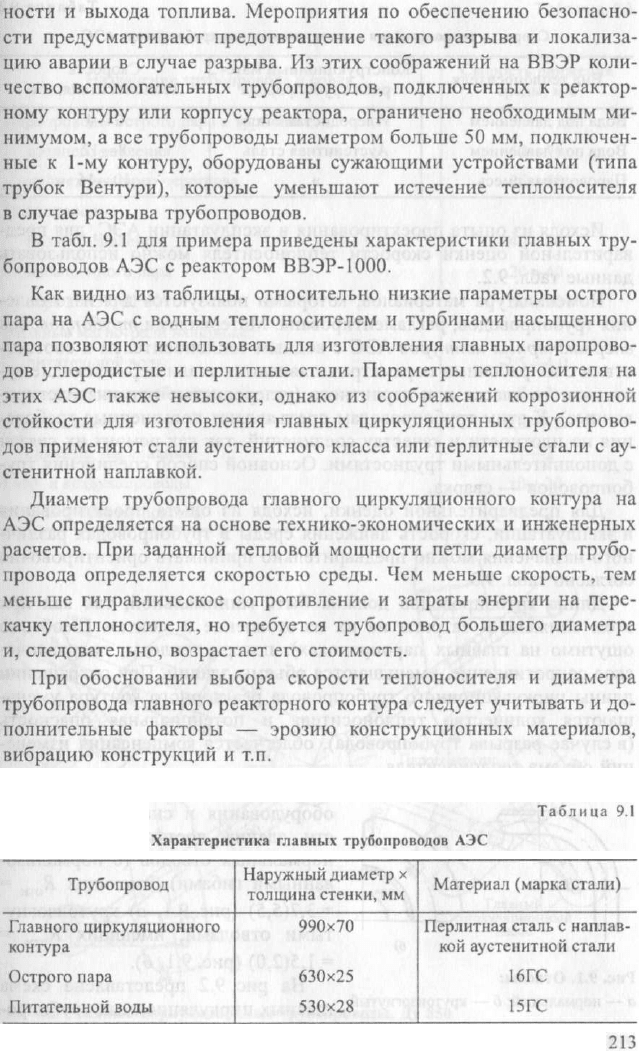 ности и выхода топлива. Мероприятия по обеспечению безопасности предусматривают предотвращение такого разрыва и локализацию аварии в случае разрыва. Из этих соображений на ВВЭР количество вспомогательных трубопроводов, подключенных к реакторному контуру или корпусу реактора, ограничено необходимым минимумом, а все трубопроводы диаметром больше 50 мм, подключенные к 1-му контуру, оборудованы сужающими устройствами (типа трубок Вентури), которые уменьшают истечение теплоносителя в случае разрыва трубопроводов.

В табл. 9.1 для примера приведены характеристики главных трубопроводов АЭС с реактором ВВЭР-1000.

Как видно из таблицы, относительно низкие параметры острого пара на АЭС с водным теплоносителем и турбинами насыщенного пара позволяют использовать для изготовления главных паропроводов углеродистые и перлитные стали. Параметры теплоносителя на этих АЭС также невысоки, однако из соображений коррозионной стойкости для изготовления главных циркуляционных трубопроводов применяют стали аустенитного класса или перлитные стали с аустенитной наплавкой.

Диаметр трубопровода главного циркуляционного контура на АЭС определяется на основе технико-экономических и инженерных расчетов. При заданной тепловой мощности петли диаметр трубопровода определяется скоростью среды. Чем меньше скорость, тем меньше гидравлическое сопротивление и затраты энергии на перекачку теплоносителя, но требуется трубопровод большего диаметра и, следовательно, возрастает его стоимость.

При обосновании выбора скорости теплоносителя и диаметра трубопровода главного реакторного контура следует учитывать и дополнительные факторы — эрозию конструкционных материалов, вибрацию конструкций и т.п.

Таблица 9.1

Характеристика главных трубопроводов АЭС

| Трубопровод | Наружный диаметр × толщина стенки, мм | Материал (марка стали) |
|---|---|---|
| Главного циркуляционного контура | 990×70 | Перлитная сталь с наплавкой аустенитной стали |
| Острого пара | 630×25 | 16ГС |
| Питательной воды | 530×28 | 15ГС |

213